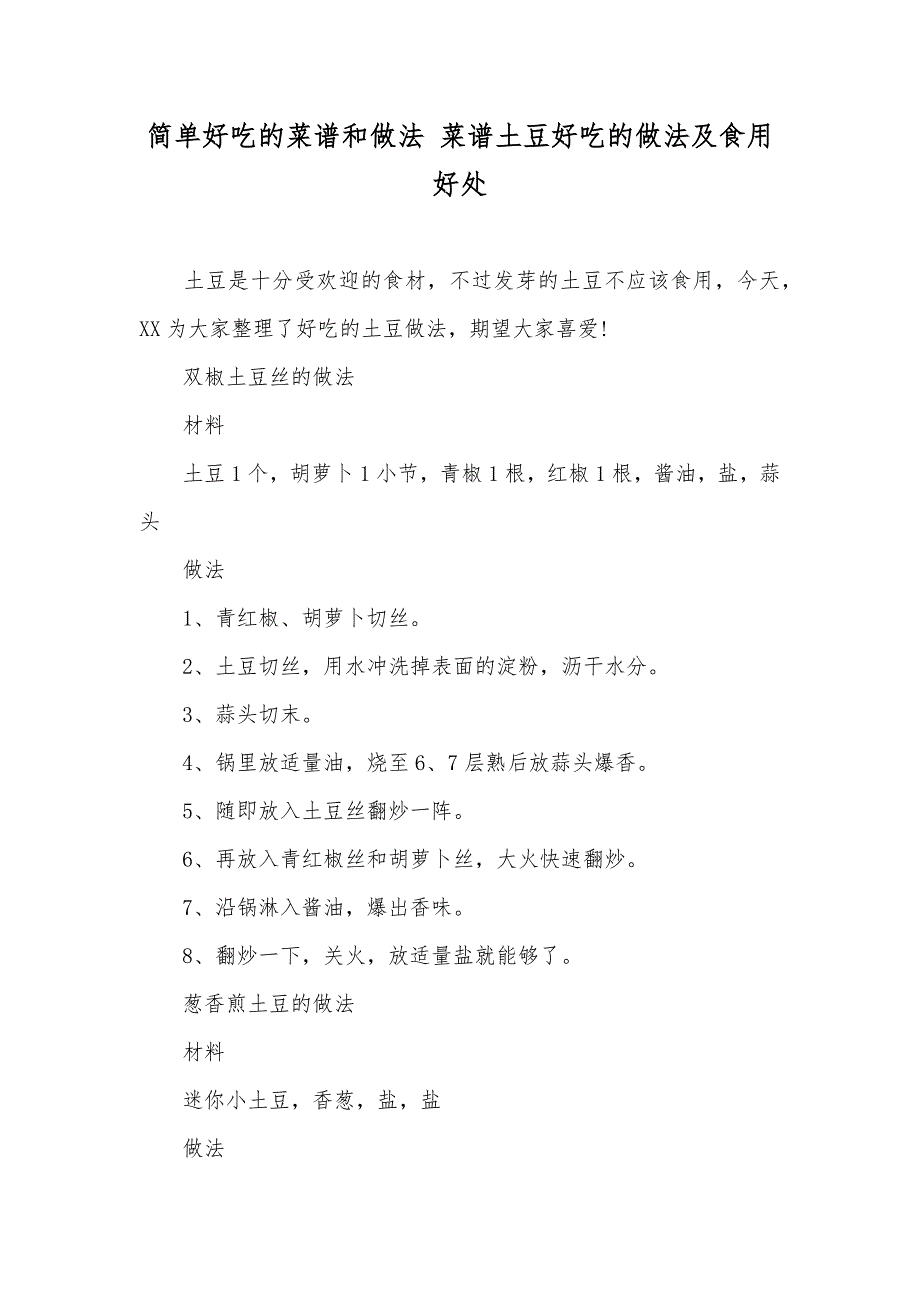 简单好吃的菜谱和做法 菜谱土豆好吃的做法及食用好处

土豆是十分受欢迎的食材，不过发芽的土豆不应该食用，今天，XX为大家整理了好吃的土豆做法，期望大家喜爱!

双椒土豆丝的做法

材料

土豆1个，胡萝卜1小节，青椒1根，红椒1根，酱油，盐，蒜头

做法

1、青红椒、胡萝卜切丝。

2、土豆切丝，用水冲洗掉表面的淀粉，沥干水分。

3、蒜头切末。

4、锅里放适量油，烧至6、7层熟后放蒜头爆香。

5、随即放入土豆丝翻炒一阵。

6、再放入青红椒丝和胡萝卜丝，大火快速翻炒。

7、沿锅淋入酱油，爆出香味。

8、翻炒一下，关火，放适量盐就能够了。

葱香煎土豆的做法

材料

迷你小土豆，香葱，盐，盐

做法